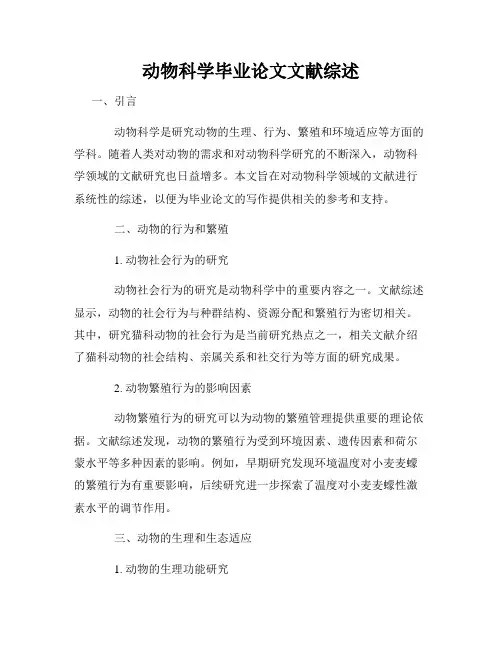 动物科学毕业论文文献综述

一、引言

动物科学是研究动物的生理、行为、繁殖和环境适应等方面的学科。随着人类对动物的需求和对动物科学研究的不断深入，动物科学领域的文献研究也日益增多。本文旨在对动物科学领域的文献进行系统性的综述，以便为毕业论文的写作提供相关的参考和支持。

二、动物的行为和繁殖

1. 动物社会行为的研究

动物社会行为的研究是动物科学中的重要内容之一。文献综述显示，动物的社会行为与种群结构、资源分配和繁殖行为密切相关。其中，研究猫科动物的社会行为是当前研究热点之一，相关文献介绍了猫科动物的社会结构、亲属关系和社交行为等方面的研究成果。

2. 动物繁殖行为的影响因素

动物繁殖行为的研究可以为动物的繁殖管理提供重要的理论依据。文献综述发现，动物的繁殖行为受到环境因素、遗传因素和荷尔蒙水平等多种因素的影响。例如，早期研究发现环境温度对小麦麦螺的繁殖行为有重要影响，后续研究进一步探索了温度对小麦麦螺性激素水平的调节作用。

三、动物的生理和生态适应

1. 动物的生理功能研究